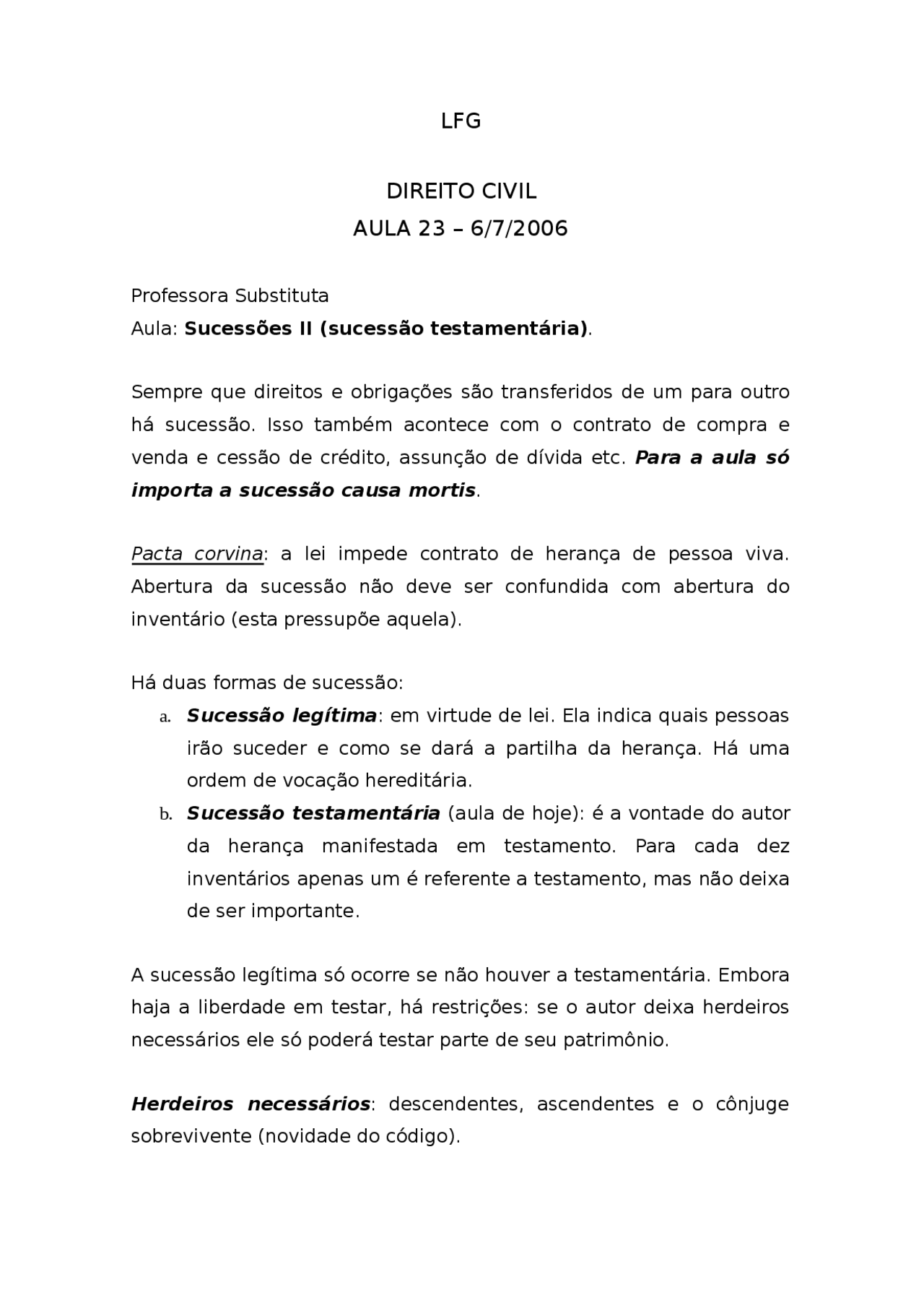 LFG

DIREITO CIVIL
AULA 23 – 6/7/2006

Professora Substituta
Aula: Sucessões II (sucessão testamentária).

Sempre que direitos e obrigações são transferidos de um para outro há sucessão. Isso também acontece com o contrato de compra e venda e cessão de crédito, assunção de dívida etc. Para a aula só importa a sucessão causa mortis.

Pacta corvina: a lei impede contrato de herança de pessoa viva. Abertura da sucessão não deve ser confundida com abertura do inventário (esta pressupõe aquela).

Há duas formas de sucessão:
a. Sucessão legítima: em virtude de lei. Ela indica quais pessoas irão suceder e como se dará a partilha da herança. Há uma ordem de vocação hereditária.
b. Sucessão testamentária (aula de hoje): é a vontade do autor da herança manifestada em testamento. Para cada dez inventários apenas um é referente a testamento, mas não deixa de ser importante.

A sucessão legítima só ocorre se não houver a testamentária. Embora haja a liberdade em testar, há restrições: se o autor deixa herdeiros necessários ele só poderá testar parte de seu patrimônio.

Herdeiros necessários: descendentes, ascendentes e o cônjuge sobrevivente (novidade do código).